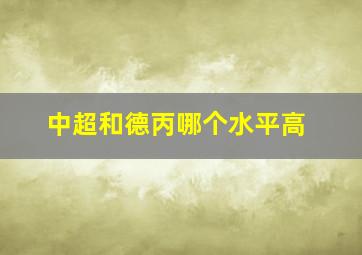 中超和德丙哪个水平高